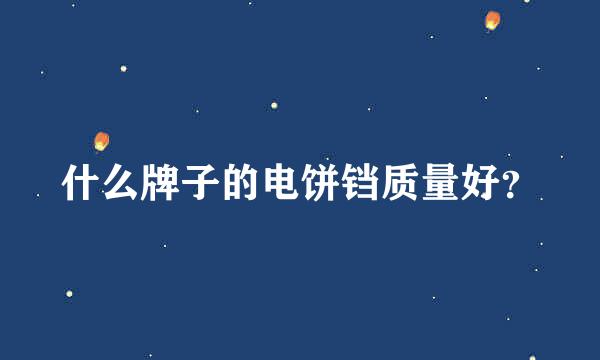 什么牌子的电饼铛质量好?